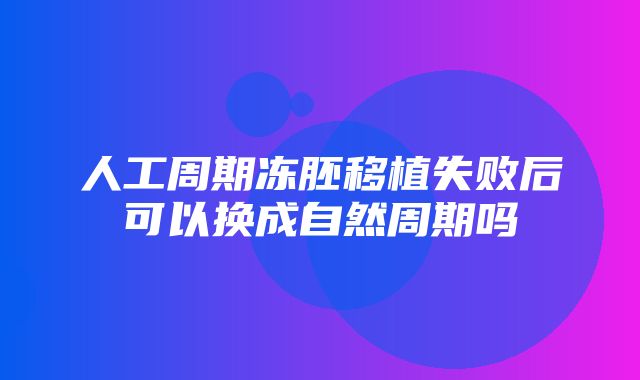 人工周期冻胚移植失败后可以换成自然周期吗